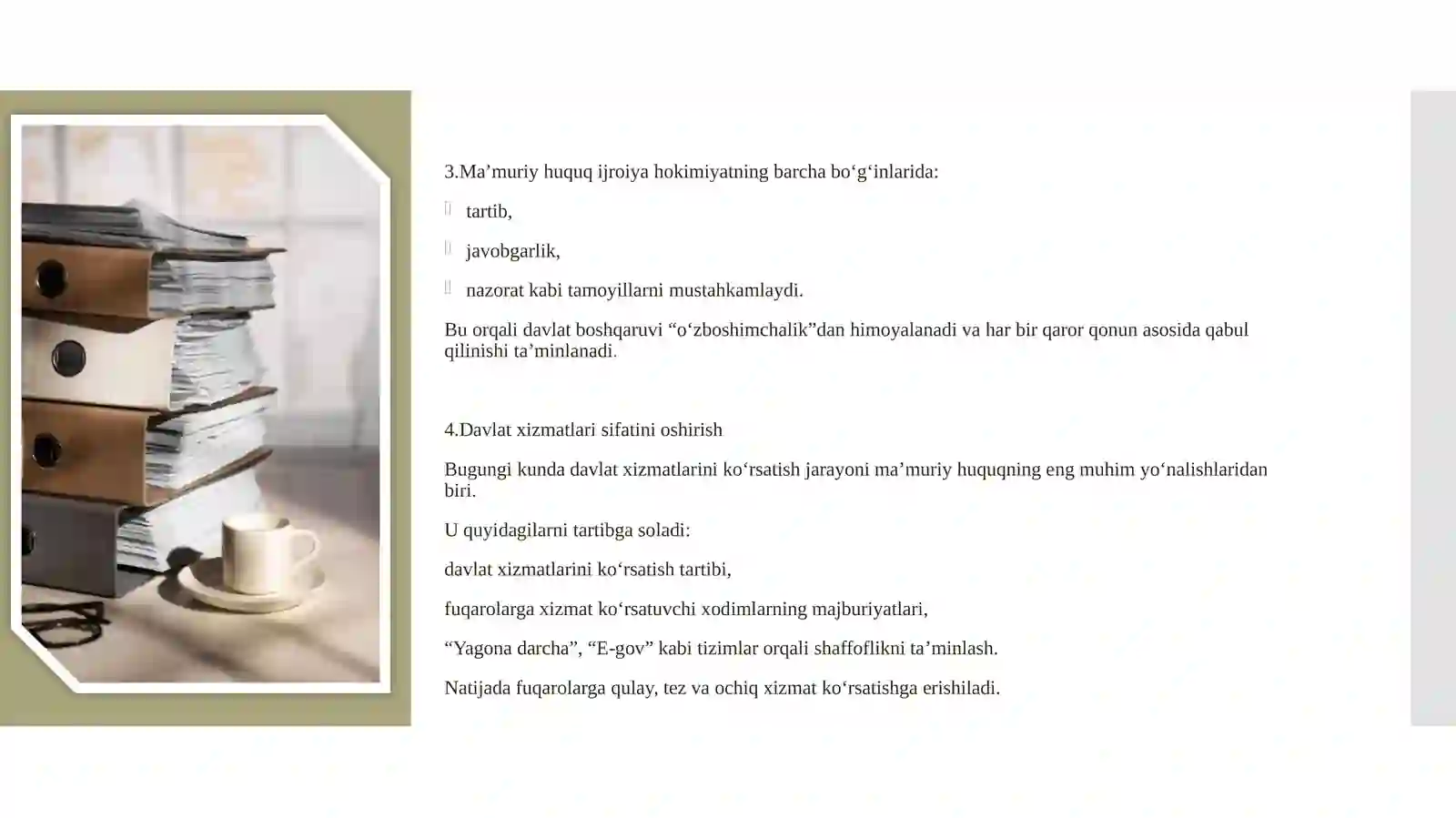 3.Ma’muriy huquq ijroiya hokimiyatning barcha bo‘g‘inlarida:

tartib,

javobgarlik,

nazorat kabi tamoyillarni mustahkamlaydi.

Bu orqali davlat boshqaruvi “o‘zboshimchalik”dan himoyalanadi va har bir qaror qonun asosida qabul qilinishi ta’minlanadi.

4.Davlat xizmatlari sifatini oshirish

Bugungi kunda davlat xizmatlarini ko‘rsatish jarayoni ma’muriy huquqning eng muhim yo‘nalishlaridan biri.

U quyidagilarni tartibga soladi:

davlat xizmatlarini ko‘rsatish tartibi,

fuqarolarga xizmat ko‘rsatuvchi xodimlarning majburiyatlari,

“Yagona darcha”, “E-gov” kabi tizimlar orqali shaffoflikni ta’minlash.

Natijada fuqarolarga qulay, tez va ochiq xizmat ko‘rsatishga erishiladi.